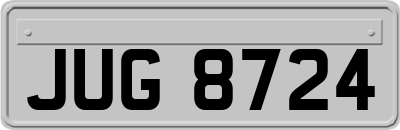 JUG 8724